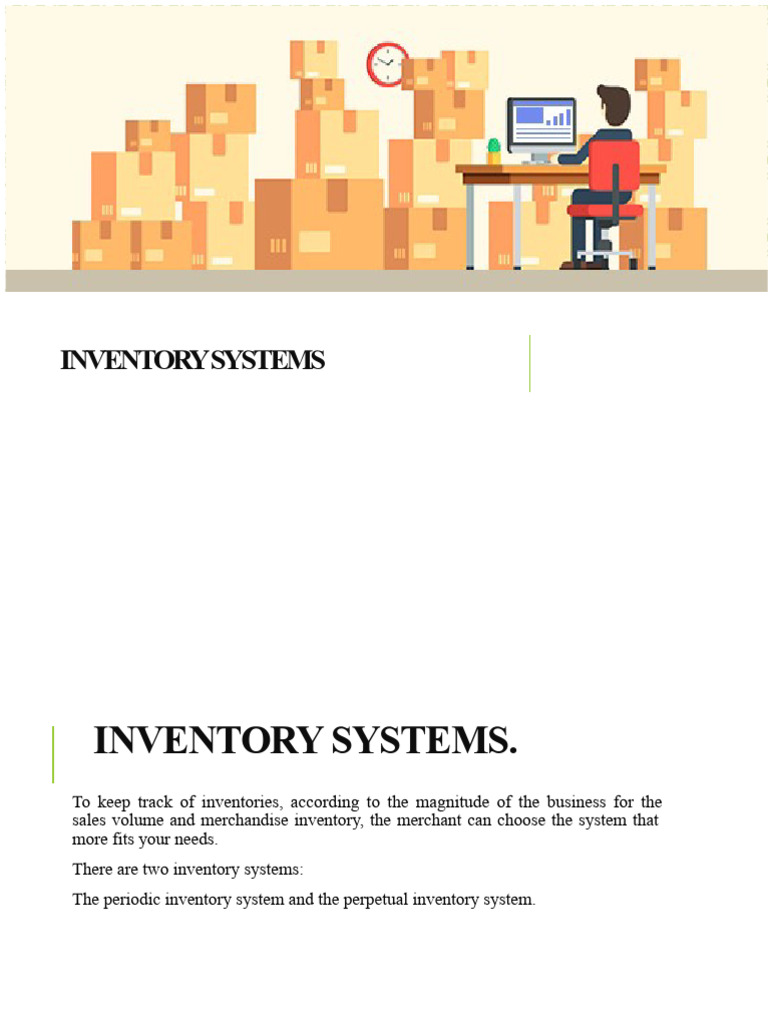 INVENTORY SYSTEMS

INVENTORY SYSTEMS.

To keep track of inventories, according to the magnitude of the business for the sales volume and merchandise inventory, the merchant can choose the system that more fits your needs.

There are two inventory systems:

The periodic inventory system and the perpetual inventory system.